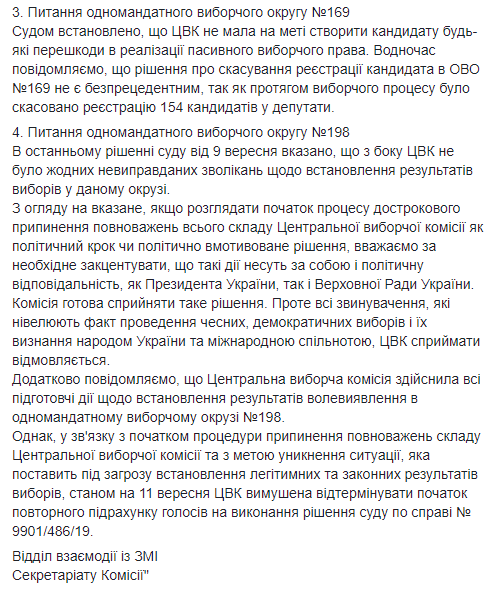 3. Питання одномандатного виборчого округу №169
Судом встановлено, що ЦВК не мала на меті створити кандидату будь-які перешкоди в реалізації пасивного виборчого права. Водночас повідомляємо, що рішення про скасування реєстрації кандидата в ОВО №169 не є безпрецедентним, так як протягом виборчого процесу було скасовано реєстрацію 154 кандидатів у депутати.

4. Питання одномандатного виборчого округу №198
В останньому рішенні суду від 9 вересня вказано, що з боку ЦВК не було жодних невиправданих зволікань щодо встановлення результатів виборів у даному окрузі.
З огляду на вказане, якщо розглядати початок процесу дострокового припинення повноважень всього складу Центральної виборчої комісії як політичний крок чи політично вмотивоване рішення, вважаємо за необхідне закцентувати, що такі дії несуть за собою і політичну відповідальність, як Президента України, так і Верховної Ради України. Комісія готова сприйняти таке рішення. Проте всі звинувачення, які нівелюють факт проведення чесних, демократичних виборів і їх визнання народом України та міжнародною спільнотою, ЦВК сприймати відмовляється.
Додатково повідомляємо, що Центральна виборча комісія здійснила всі підготовчі дії щодо встановлення результатів волевиявлення в одномандатному виборчому окрузі №198.
Однак, у зв'язку з початком процедури припинення повноважень складу Центральної виборчої комісії та з метою уникнення ситуації, яка поставить під загрозу встановлення легітимних та законних результатів виборів, станом на 11 вересня ЦВК вимушена відтермінувати початок повторного підрахунку голосів на виконання рішення суду по справі № 9901/486/19.

Відділ взаємодії із ЗМІ
Секретаріату Комісії"